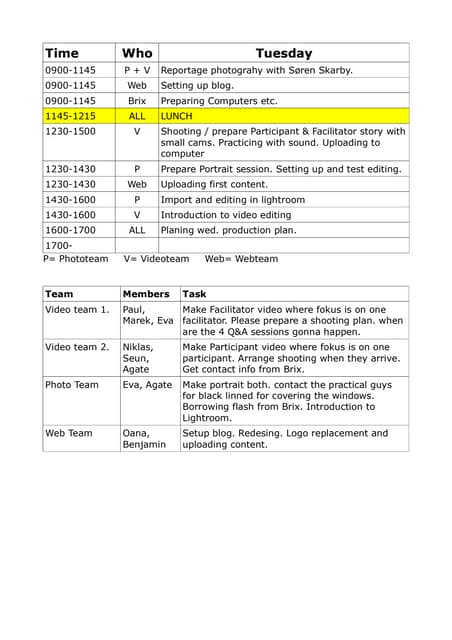 | Time | Who | Tuesday |
|---|---|---|
| 0900-1145 | P + V | Reportage photograhy with Søren Skarby. |
| 0900-1145 | Web | Setting up blog. |
| 0900-1145 | Brix | Preparing Computers etc. |
| 1145-1215 | ALL | LUNCH |
| 1230-1500 | V | Shooting / prepare Participant & Facilitator story with small cams. Practicing with sound. Uploading to computer |
| 1230-1430 | P | Prepare Portrait session. Setting up and test editing. |
| 1230-1430 | Web | Uploading first content. |
| 1430-1600 | P | Import and editing in lightroom |
| 1430-1600 | V | Introduction to video editing |
| 1600-1700 | ALL | Planing wed. production plan. |
| 1700- | | |

P= Phototeam V= Videoteam Web= Webteam

| Team | Members | Task |
|---|---|---|
| Video team 1. | Paul, Marek, Eva | Make Facilitator video where fokus is on one facilitator. Please prepare a shooting plan. when are the 4 Q&A sessions gonna happen. |
| Video team 2. | Niklas, Seun, Agate | Make Participant video where fokus is on one participant. Arrange shooting when they arrive. Get contact info from Brix. |
| Photo Team | Eva, Agate | Make portrait both. contact the practical guys for black linned for covering the windows. Borrowing flash from Brix. Introduction to Lightroom. |
| Web Team | Oana, Benjamin | Setup blog. Redesing. Logo replacement and uploading content. |